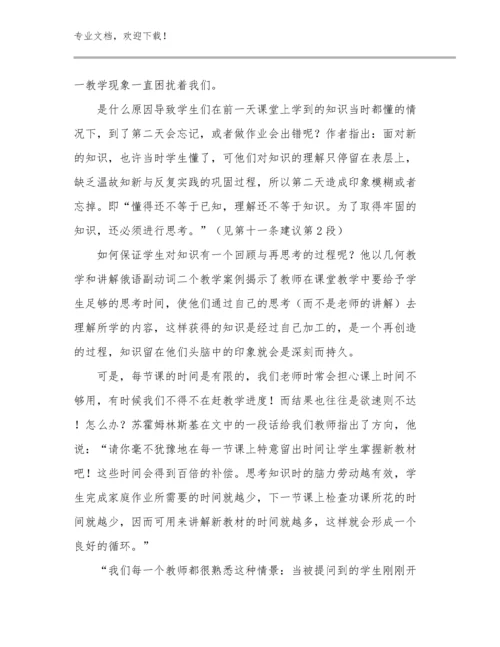 专业文档，欢迎下载！

一教学现象一直困扰着我们。

是什么原因导致学生们在前一天课堂上学到的知识当时都懂的情况下，到了第二天会忘记，或者做作业会出错呢？作者指出：面对新的知识，也许当时学生懂了，可他们对知识的理解只停留在表层上，缺乏温故知新与反复实践的巩固过程，所以第二天造成印象模糊或者忘掉。即“懂得还不等于已知，理解还不等于知识。为了取得牢固的知识，还必须进行思考。”（见第十一条建议第2段）

如何保证学生对知识有一个回顾与再思考的过程呢？他以几何教学和讲解俄语副动词二个教学案例揭示了教师在课堂教学中要给予学生足够的思考时间，使他们通过自己的思考（而不是老师的讲解）去理解所学的内容，这样获得的知识是经过自己加工的，是一个再创造的过程，知识留在他们头脑中的印象就会是深刻而持久。

可是，每节课的时间是有限的，我们老师时常会担心课上时间不够用，有时候我们不得不在赶教学进度！而结果也往往是欲速则不达！怎么办？苏霍姆林斯基在文中的一段话给我们教师指出了方向，他说：“请你毫不犹豫地在每一节课上特意留出时间让学生掌握新教材吧！这些时间会得到百倍的补偿。思考知识时的脑力劳动越有效，学生完成家庭作业所需要的时间就越少，下一节课上检查功课所花的时间就越少，因而可用来讲解新教材的时间就越多，这样就会形成一个良好的循环。”

“我们每一个教师都很熟悉这种情景：当被提问到的学生刚刚开